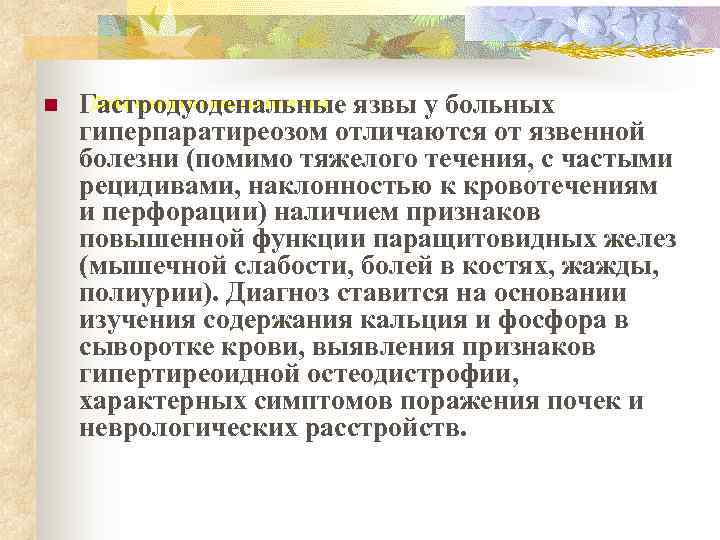 Гастродуоденальные язвы у больных гиперпаратиреозом отличаются от язвенной болезни (помимо тяжелого течения, с частыми рецидивами, наклонностью к кровотечениям и перфорации) наличием признаков повышенной функции паращитовидных желез (мышечной слабости, болей в костях, жажды, полиурии). Диагноз ставится на основании изучения содержания кальция и фосфора в сыворотке крови, выявления признаков гипертиреоидной остеодистрофии, характерных симптомов поражения почек и неврологических расстройств.